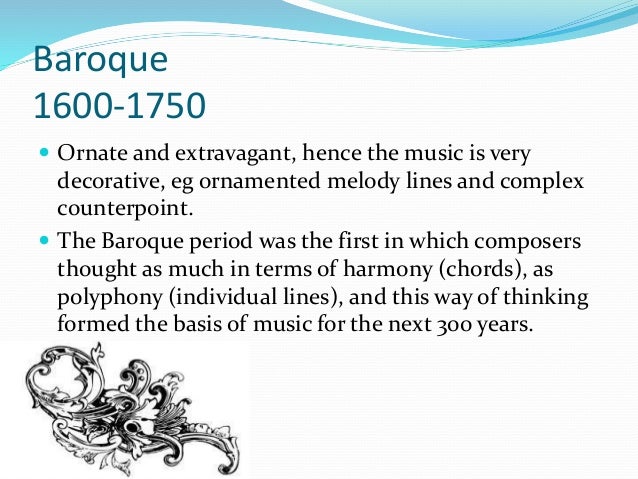 Baroque
1600-1750

- Ornate and extravagant, hence the music is very decorative, eg ornamented melody lines and complex counterpoint.
- The Baroque period was the first in which composers thought as much in terms of harmony (chords), as polyphony (individual lines), and this way of thinking formed the basis of music for the next 300 years.